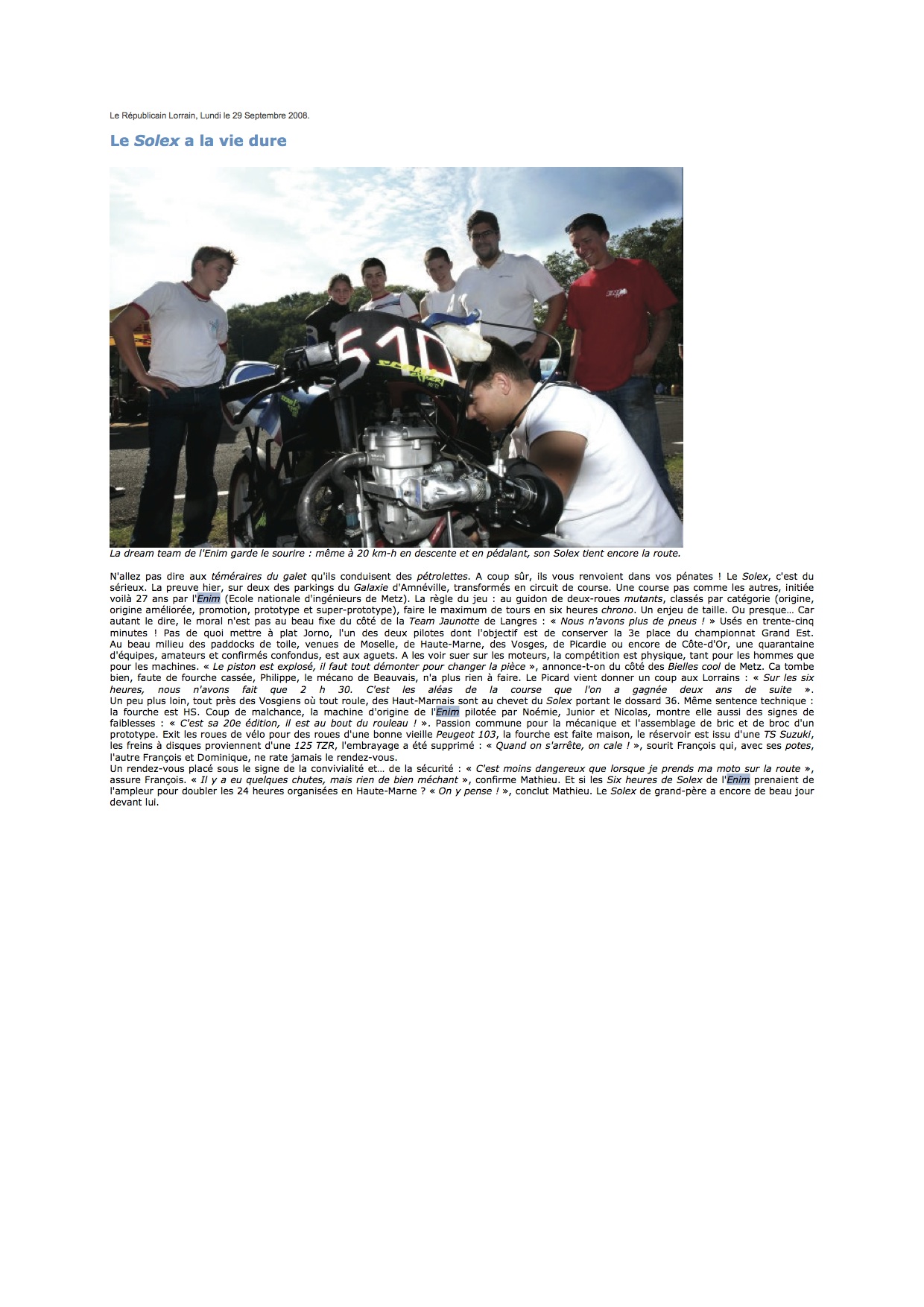 Le Républicain Lorrain, Lundi le 29 Septembre 2008.

Le Solex a la vie dure

510

La dream team de l'Enim garde le sourire : même à 20 km-h en descente et en pédalant, son Solex tient encore la route.

N'allez pas dire aux téméraires du galet qu'ils conduisent des pétrolettes. A coup sûr, ils vous renvoient dans vos pénates ! Le Solex, c'est du sérieux. La preuve hier, sur deux des parkings du Galaxie d'Amnéville, transformés en circuit de course. Une course pas comme les autres, initiée voilà 27 ans par l'Enim (Ecole nationale d'ingénieurs de Metz). La règle du jeu : au guidon de deux-roues mutants, classés par catégorie (origine, origine améliorée, promotion, prototype et super-prototype), faire le maximum de tours en six heures chrono. Un enjeu de taille. Ou presque… Car autant le dire, le moral n'est pas au beau fixe du côté de la Team Jaunotte de Langres : « Nous n'avons plus de pneus ! » Usés en trente-cinq minutes ! Pas de quoi mettre à plat Jorno, l'un des deux pilotes dont l'objectif est de conserver la 3e place du championnat Grand Est. Au beau milieu des paddocks de toile, venues de Moselle, de Haute-Marne, des Vosges, de Picardie ou encore de Côte-d'Or, une quarantaine d'équipes, amateurs et confirmés confondus, est aux aguets. A les voir suer sur les moteurs, la compétition est physique, tant pour les hommes que pour les machines. « Le piston est explosé, il faut tout démonter pour changer la pièce », annonce-t-on du côté des Bielles cool de Metz. Ca tombe bien, faute de fourche cassée, Philippe, le mécano de Beauvais, n'a plus rien à faire. Le Picard vient donner un coup aux Lorrains : « Sur les six heures, nous n'avons fait que 2 h 30. C'est les aléas de la course que l'on a gagnée deux ans de suite ». Un peu plus loin, tout près des Vosgiens où tout roule, des Haut-Marnais sont au chevet du Solex portant le dossard 36. Même sentence technique : la fourche est HS. Coup de malchance, la machine d'origine de l'Enim pilotée par Noémie, Junior et Nicolas, montre elle aussi des signes de faiblesses : « C'est sa 20e édition, il est au bout du rouleau ! ». Passion commune pour la mécanique et l'assemblage de bric et de broc d'un prototype. Exit les roues de vélo pour des roues d'une bonne vieille Peugeot 103, la fourche est faite maison, le réservoir est issu d'une TS Suzuki, les freins à disques proviennent d'une 125 TZR, l'embrayage a été supprimé : « Quand on s'arrête, on cale ! », sourit François qui, avec ses potes, l'autre François et Dominique, ne rate jamais le rendez-vous.
Un rendez-vous placé sous le signe de la convivialité et… de la sécurité : « C'est moins dangereux que lorsque je prends ma moto sur la route », assure François. « Il y a eu quelques chutes, mais rien de bien méchant », confirme Mathieu. Et si les Six heures de Solex de l'Enim prenaient de l'ampleur pour doubler les 24 heures organisées en Haute-Marne ? « On y pense ! », conclut Mathieu. Le Solex de grand-père a encore de beau jour devant lui.